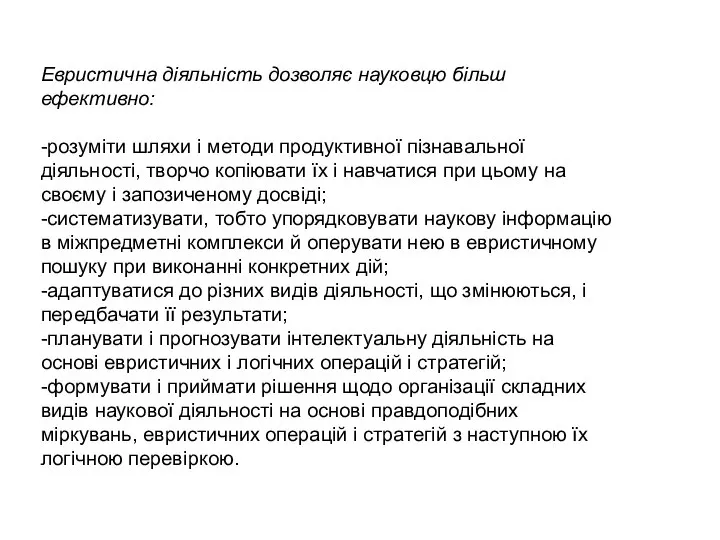 Евристична діяльність дозволяє науковцю більш ефективно:

-розуміти шляхи і методи продуктивної пізнавальної діяльності, творчо копіювати їх і навчатися при цьому на своєму і запозиченому досвіді;
-систематизувати, тобто упорядковувати наукову інформацію в міжпредметні комплекси й оперувати нею в евристичному пошуку при виконанні конкретних дій;
-адаптуватися до різних видів діяльності, що змінюються, і передбачати її результати;
-планувати і прогнозувати інтелектуальну діяльність на основі евристичних і логічних операцій і стратегій;
-формувати і приймати рішення щодо організації складних видів наукової діяльності на основі правдоподібних міркувань, евристичних операцій і стратегій з наступною їх логічною перевіркою.